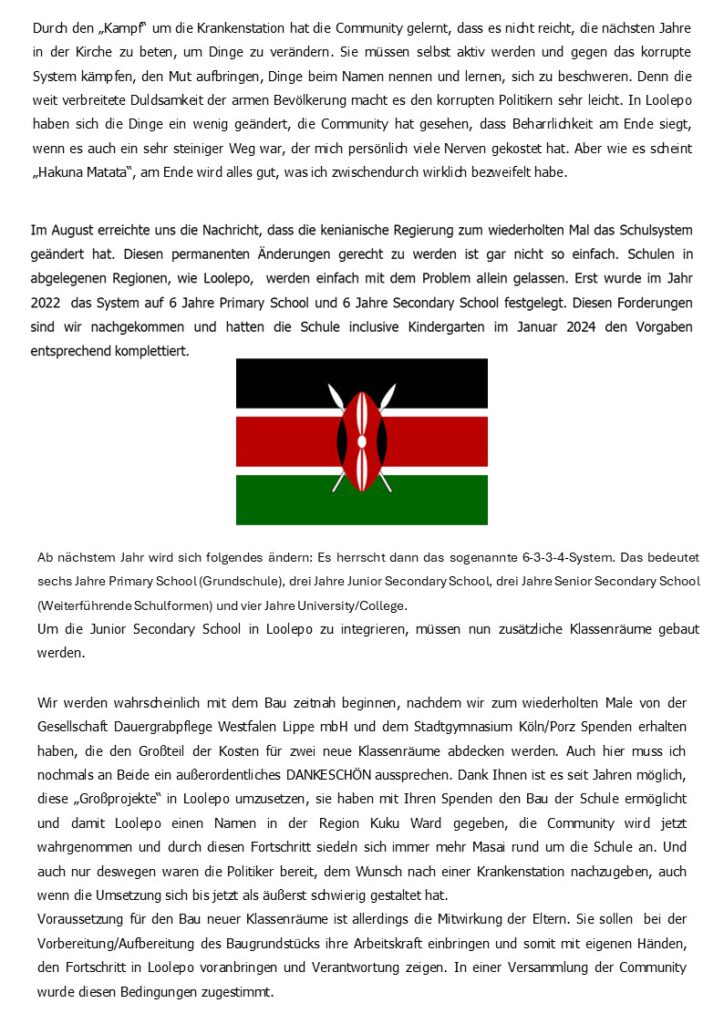 Durch den „Kampf“ um die Krankenstation hat die Community gelernt, dass es nicht reicht, die nächsten Jahre in der Kirche zu beten, um Dinge zu verändern. Sie müssen selbst aktiv werden und gegen das korrupte System kämpfen, den Mut aufbringen, Dinge beim Namen nennen und lernen, sich zu beschweren. Denn die weit verbreitete Duldsamkeit der armen Bevölkerung macht es den korrupten Politikern sehr leicht. In Loolepo haben sich die Dinge ein wenig geändert, die Community hat gesehen, dass Beharrlichkeit am Ende siegt, wenn es auch ein sehr steiniger Weg war, der mich persönlich viele Nerven gekostet hat. Aber wie es scheint „Hakuna Matata“, am Ende wird alles gut, was ich zwischendurch wirklich bezweifelt habe.

Im August erreichte uns die Nachricht, dass die kenianische Regierung zum wiederholten Mal das Schulsystem geändert hat. Diesen permanenten Änderungen gerecht zu werden ist gar nicht so einfach. Schulen in abgelegenen Regionen, wie Loolepo, werden einfach mit dem Problem allein gelassen. Erst wurde im Jahr 2022 das System auf 6 Jahre Primary School und 6 Jahre Secondary School festgelegt. Diesen Forderungen sind wir nachgekommen und hatten die Schule inclusive Kindergarten im Januar 2024 den Vorgaben entsprechend komplettiert.

Ab nächstem Jahr wird sich folgendes ändern: Es herrscht dann das sogenannte 6-3-3-4-System. Das bedeutet sechs Jahre Primary School (Grundschule), drei Jahre Junior Secondary School, drei Jahre Senior Secondary School (Weiterführende Schulformen) und vier Jahre University/College.
Um die Junior Secondary School in Loolepo zu integrieren, müssen nun zusätzliche Klassenräume gebaut werden.

Wir werden wahrscheinlich mit dem Bau zeitnah beginnen, nachdem wir zum wiederholten Male von der Gesellschaft Dauergrabpflege Westfalen Lippe mbH und dem Stadtgymnasium Köln/Porz Spenden erhalten haben, die den Großteil der Kosten für zwei neue Klassenräume abdecken werden. Auch hier muss ich nochmals an Beide ein außerordentliches DANKESCHÖN aussprechen. Dank Ihnen ist es seit Jahren möglich, diese „Großprojekte“ in Loolepo umzusetzen, sie haben mit Ihren Spenden den Bau der Schule ermöglicht und damit Loolepo einen Namen in der Region Kuku Ward gegeben, die Community wird jetzt wahrgenommen und durch diesen Fortschritt siedeln sich immer mehr Masai rund um die Schule an. Und auch nur deswegen waren die Politiker bereit, dem Wunsch nach einer Krankenstation nachzugeben, auch wenn die Umsetzung sich bis jetzt als äußerst schwierig gestaltet hat.
Voraussetzung für den Bau neuer Klassenräume ist allerdings die Mitwirkung der Eltern. Sie sollen bei der Vorbereitung/Aufbereitung des Baugrundstücks ihre Arbeitskraft einbringen und somit mit eigenen Händen, den Fortschritt in Loolepo voranbringen und Verantwortung zeigen. In einer Versammlung der Community wurde diesen Bedingungen zugestimmt.